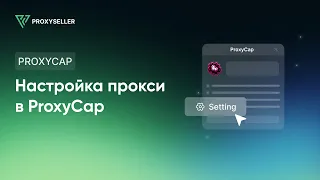 PROXYSELLER

PROXYCAP

Настройка прокси в ProxyCap

ProxyCap

Setting